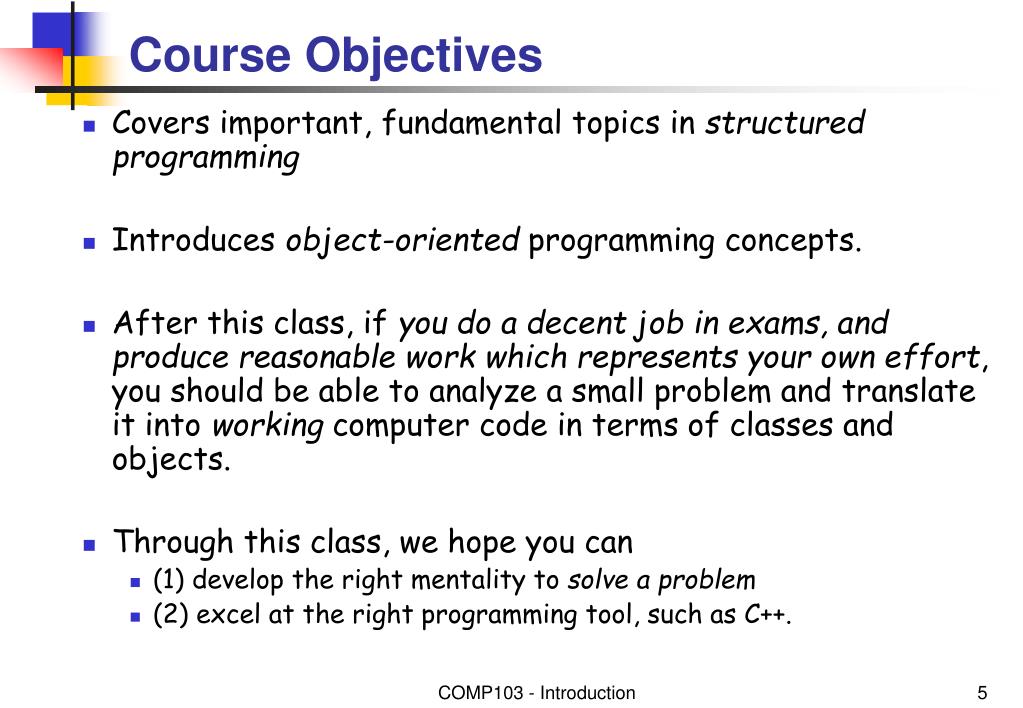 Course Objectives

Covers important, fundamental topics in structured programming

Introduces object-oriented programming concepts.

After this class, if you do a decent job in exams, and produce reasonable work which represents your own effort, you should be able to analyze a small problem and translate it into working computer code in terms of classes and objects.

Through this class, we hope you can
(1) develop the right mentality to solve a problem
(2) excel at the right programming tool, such as C++.

COMP103 - Introduction

5